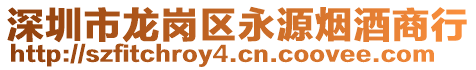 深圳市龙岗区永源烟酒商行
http://szfitchroy4.cn.coovee.com